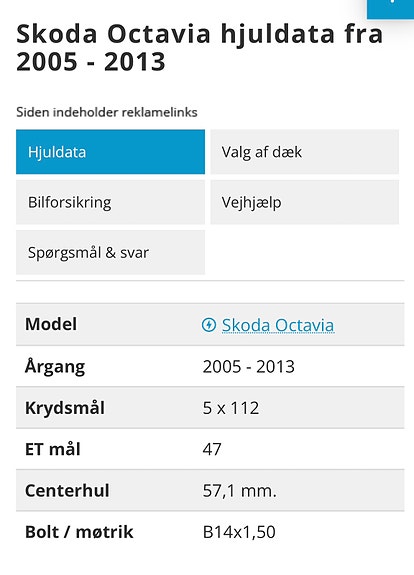 Skoda Octavia hjuldata fra 2005 - 2013

Siden indeholder reklamelinks

Hjuldata

Valg af dæk

Bilforsikring

Vejhjælp

Spørgsmål & svar

| Model | Skoda Octavia |
|---|---|
| Årgang | 2005 - 2013 |
| Krydsmål | 5 x 112 |
| ET mål | 47 |
| Centerhul | 57,1 mm. |
| Bolt / møtrik | B14x1,50 |